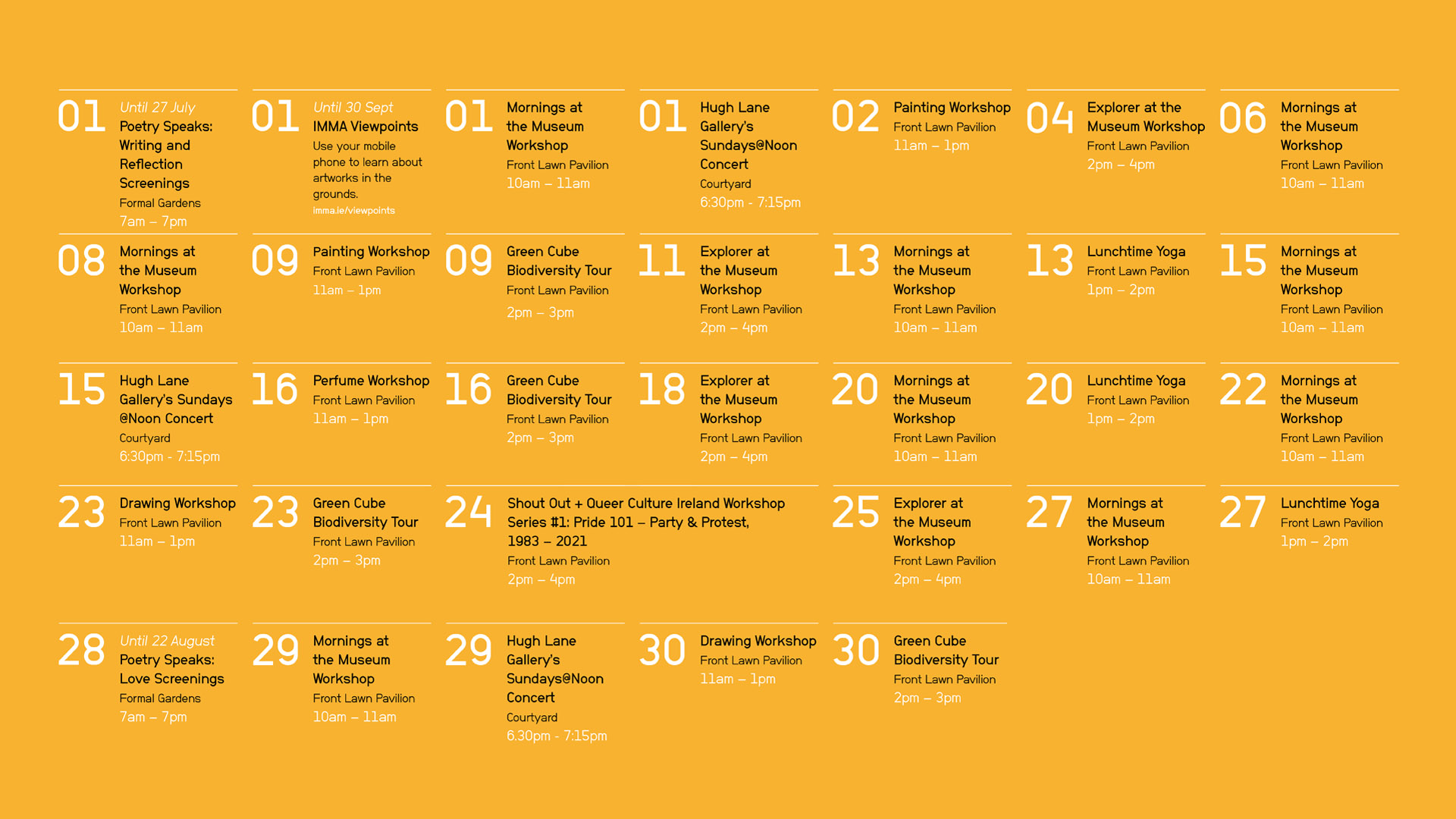 01 Until 27 July
Poetry Speaks: Writing and Reflection Screenings
Formal Gardens
7am – 7pm

01 Until 30 Sept
IMMA Viewpoints
Use your mobile phone to learn about artworks in the grounds.
imma.ie/viewpoints

01 Mornings at the Museum Workshop
Front Lawn Pavilion
10am – 11am

01 Hugh Lane Gallery's Sundays@Noon Concert
Courtyard
6:30pm - 7:15pm

02 Painting Workshop
Front Lawn Pavilion
11am – 1pm

04 Explorer at the Museum Workshop
Front Lawn Pavilion
2pm – 4pm

06 Mornings at the Museum Workshop
Front Lawn Pavilion
10am – 11am

08 Mornings at the Museum Workshop
Front Lawn Pavilion
10am – 11am

09 Painting Workshop
Front Lawn Pavilion
11am – 1pm

09 Green Cube Biodiversity Tour
Front Lawn Pavilion
2pm – 3pm

11 Explorer at the Museum Workshop
Front Lawn Pavilion
2pm – 4pm

13 Mornings at the Museum Workshop
Front Lawn Pavilion
10am – 11am

13 Lunchtime Yoga
Front Lawn Pavilion
1pm – 2pm

15 Mornings at the Museum Workshop
Front Lawn Pavilion
10am – 11am

15 Hugh Lane Gallery's Sundays @Noon Concert
Courtyard
6:30pm - 7:15pm

16 Perfume Workshop
Front Lawn Pavilion
11am – 1pm

16 Green Cube Biodiversity Tour
Front Lawn Pavilion
2pm – 3pm

18 Explorer at the Museum Workshop
Front Lawn Pavilion
2pm – 4pm

20 Mornings at the Museum Workshop
Front Lawn Pavilion
10am – 11am

20 Lunchtime Yoga
Front Lawn Pavilion
1pm – 2pm

22 Mornings at the Museum Workshop
Front Lawn Pavilion
10am – 11am

23 Drawing Workshop
Front Lawn Pavilion
11am – 1pm

23 Green Cube Biodiversity Tour
Front Lawn Pavilion
2pm – 3pm

24 Shout Out + Queer Culture Ireland Workshop Series #1: Pride 101 – Party & Protest, 1983 – 2021
Front Lawn Pavilion
2pm – 4pm

25 Explorer at the Museum Workshop
Front Lawn Pavilion
2pm – 4pm

27 Mornings at the Museum Workshop
Front Lawn Pavilion
10am – 11am

27 Lunchtime Yoga
Front Lawn Pavilion
1pm – 2pm

28 Until 22 August
Poetry Speaks: Love Screenings
Formal Gardens
7am – 7pm

29 Mornings at the Museum Workshop
Front Lawn Pavilion
10am – 11am

29 Hugh Lane Gallery's Sundays@Noon Concert
Courtyard
6.30pm - 7:15pm

30 Drawing Workshop
Front Lawn Pavilion
11am – 1pm

30 Green Cube Biodiversity Tour
Front Lawn Pavilion
2pm – 3pm